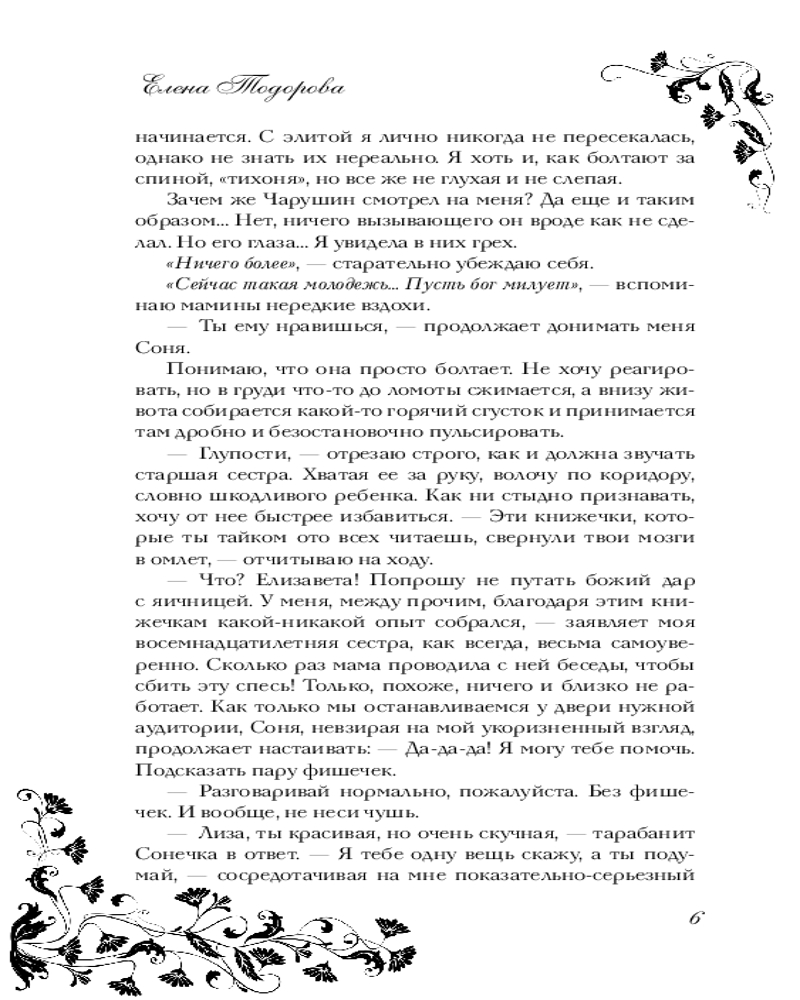 Елена Тодорова

начинается. С элитой я лично никогда не пересекалась, однако не знать их нереально. Я хоть и, как болтают за спиной, «тихоня», но все же не глухая и не слепая.

Зачем же Чарушин смотрел на меня? Да еще и таким образом... Нет, ничего вызывающего он вроде как не сделал. Но его глаза... Я увидела в них грех.

«Ничего более», — старательно убеждаю себя.

«Сейчас такая молодежь... Пусть бог милует», — вспоминаю мамины нередкие вздохи.

— Ты ему нравишься, — продолжает донимать меня Соня.

Понимаю, что она просто болтает. Не хочу реагировать, но в груди что-то до ломоты сжимается, а внизу живота собирается какой-то горячий сгусток и принимается там дробно и безостановочно пульсировать.

— Глупости, — отрезаю строго, как и должна звучать старшая сестра. Хватая ее за руку, волочу по коридору, словно шкодливого ребенка. Как ни стыдно признавать, хочу от нее быстрее избавиться. — Эти книжечки, которые ты тайком ото всех читаешь, свернули твои мозги в омлет, — отчитываю на ходу.

— Что? Елизавета! Попрошу не путать божий дар с яичницей. У меня, между прочим, благодаря этим книжечкам какой-никакой опыт собрался, — заявляет моя восемнадцатилетняя сестра, как всегда, весьма самоуверенно. Сколько раз мама проводила с ней беседы, чтобы сбить эту спесь! Только, похоже, ничего и близко не работает. Как только мы останавливаемся у двери нужной аудитории, Соня, невзирая на мой укоризненный взгляд, продолжает настаивать: — Да-да-да! Я могу тебе помочь. Подсказать пару фишечек.

— Разговаривай нормально, пожалуйста. Без фишечек. И вообще, не неси чушь.

— Лиза, ты красивая, но очень скучная, — тарабанит Сонечка в ответ. — Я тебе одну вещь скажу, а ты подумай, — сосредотачивая на мне показательно-серьезный

6